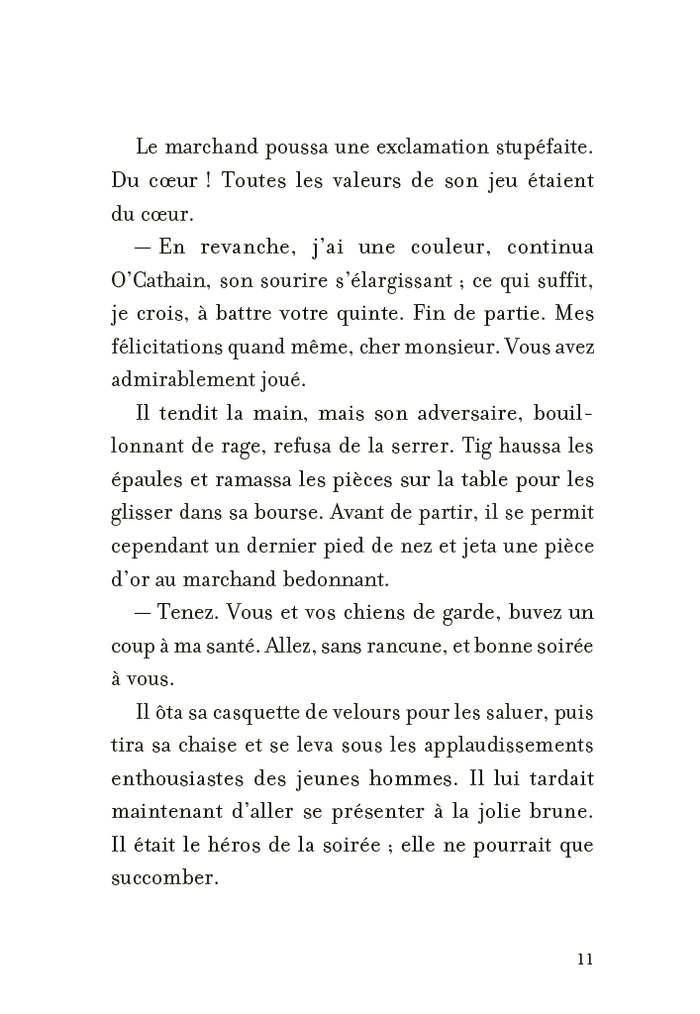 Le marchand poussa une exclamation stupéfaite. Du cœur ! Toutes les valeurs de son jeu étaient du cœur.

— En revanche, j'ai une couleur, continua O'Cathain, son sourire s'élargissant ; ce qui suffit, je crois, à battre votre quinte. Fin de partie. Mes félicitations quand même, cher monsieur. Vous avez admirablement joué.

Il tendit la main, mais son adversaire, bouillonnant de rage, refusa de la serrer. Tig haussa les épaules et ramassa les pièces sur la table pour les glisser dans sa bourse. Avant de partir, il se permit cependant un dernier pied de nez et jeta une pièce d'or au marchand bedonnant.

— Tenez. Vous et vos chiens de garde, buvez un coup à ma santé. Allez, sans rancune, et bonne soirée à vous.

Il ôta sa casquette de velours pour les saluer, puis tira sa chaise et se leva sous les applaudissements enthousiastes des jeunes hommes. Il lui tardait maintenant d'aller se présenter à la jolie brune. Il était le héros de la soirée ; elle ne pourrait que succomber.

11